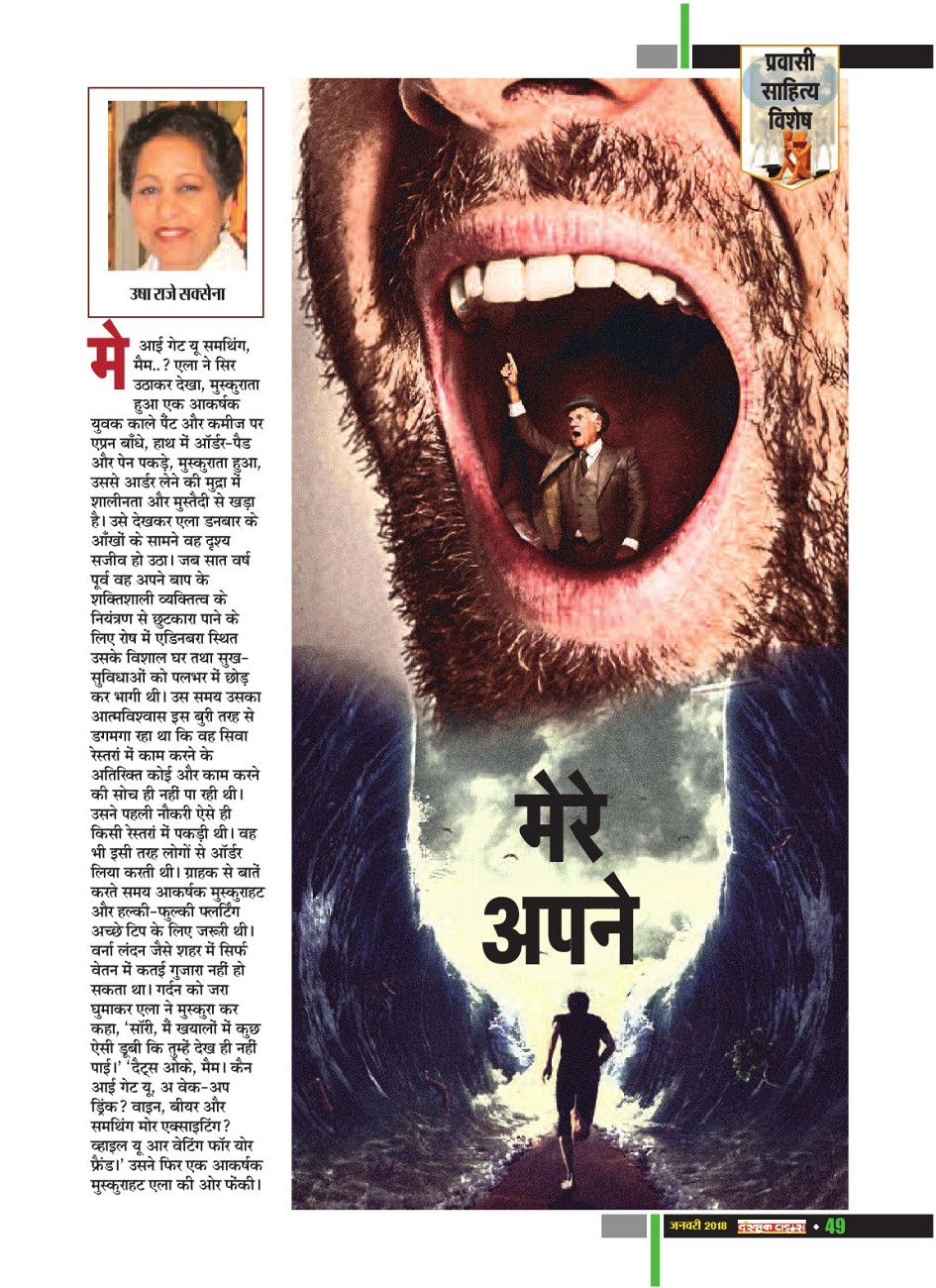 प्रवासी साहित्य विशेष

उषा राजे सक्सेना

मे आई गेट यू समथिंग, मैम..? एला ने सिर उठाकर देखा, मुस्कुराता हुआ एक आकर्षक युवक काले पैंट और कमीज पर एप्रन बाँधे, हाथ में ऑर्डर-पैड और पेन पकड़े, मुस्कुराता हुआ, उससे आर्डर लेने की मुद्रा में शालीनता और मुस्तैदी से खड़ा है। उसे देखकर एला डनबार के आँखों के सामने वह दृश्य सजीव हो उठा। जब सात वर्ष पूर्व वह अपने बाप के शक्तिशाली व्यक्तित्व के नियंत्रण से छुटकारा पाने के लिए रोष में एडिनबरा स्थित उसके विशाल घर तथा सुख-सुविधाओं को पलभर में छोड़ कर भागी थी। उस समय उसका आत्मविश्वास इस बुरी तरह से डगमगा रहा था कि वह सिवा रेस्तरां में काम करने के अतिरिक्त कोई और काम करने की सोच ही नहीं पा रही थी। उसने पहली नौकरी ऐसे ही किसी रेस्तरां में पकड़ी थी। वह भी इसी तरह लोगों से ऑर्डर लिया करती थी। ग्राहक से बातें करते समय आकर्षक मुस्कुराहट और हल्की-फुल्की फ्लर्टिंग अच्छे टिप के लिए जरूरी थी। वर्ना लंदन जैसे शहर में सिर्फ वेतन में कतई गुजारा नहीं हो सकता था। गर्दन को जरा घुमाकर एला ने मुस्कुरा कर कहा, 'सॉरी, मैं खयालों में कुछ ऐसी डूबी कि तुम्हें देख ही नहीं पाई।' 'दैट्स ओके, मैम। कैन आई गेट यू, अ वेक-अप ड्रिंक? वाइन, बीयर और समथिंग मोर एक्साइटिंग? व्हाइल यू आर वेटिंग फॉर योर फ्रैंड।' उसने फिर एक आकर्षक मुस्कुराहट एला की ओर फेंकी।

मेरे अपने

जनवरी 2018 दस्तक टाइम्स • 49